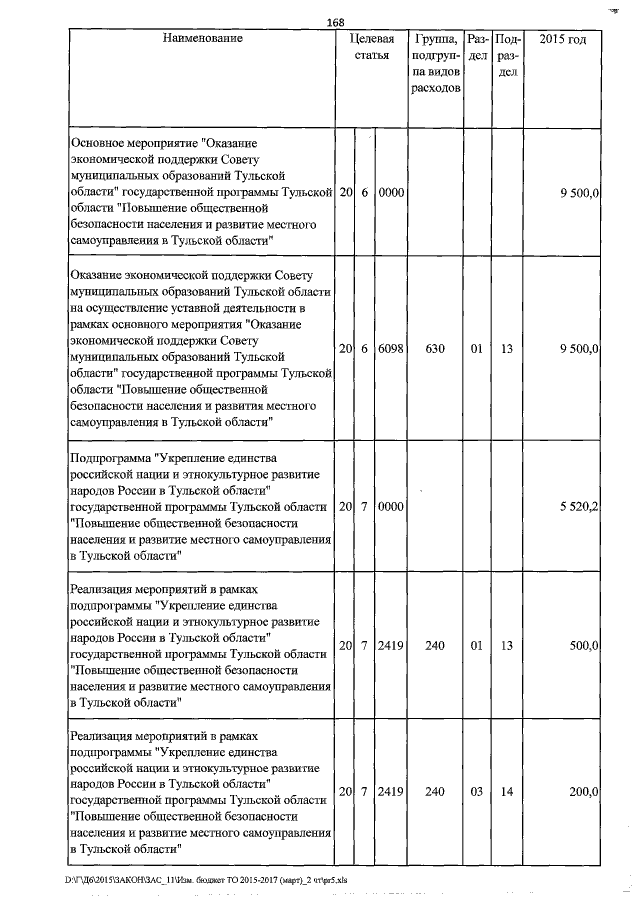 168

| Наименование | Целевая статья | | | Группа, подгруппа видов расходов | Раздел | Подраздел | 2015 год |
|---|---|---|---|---|---|---|---|
| Основное мероприятие "Оказание экономической поддержки Совету муниципальных образований Тульской области" государственной программы Тульской области "Повышение общественной безопасности населения и развитие местного самоуправления в Тульской области" | 20 | 6 | 0000 | | | | 9 500,0 |
| Оказание экономической поддержки Совету муниципальных образований Тульской области на осуществление уставной деятельности в рамках основного мероприятия "Оказание экономической поддержки Совету муниципальных образований Тульской области" государственной программы Тульской области "Повышение общественной безопасности населения и развития местного самоуправления в Тульской области" | 20 | 6 | 6098 | 630 | 01 | 13 | 9 500,0 |
| Подпрограмма "Укрепление единства российской нации и этнокультурное развитие народов России в Тульской области" государственной программы Тульской области "Повышение общественной безопасности населения и развитие местного самоуправления в Тульской области" | 20 | 7 | 0000 | | | | 5 520,2 |
| Реализация мероприятий в рамках подпрограммы "Укрепление единства российской нации и этнокультурное развитие народов России в Тульской области" государственной программы Тульской области "Повышение общественной безопасности населения и развитие местного самоуправления в Тульской области" | 20 | 7 | 2419 | 240 | 01 | 13 | 500,0 |
| Реализация мероприятий в рамках подпрограммы "Укрепление единства российской нации и этнокультурное развитие народов России в Тульской области" государственной программы Тульской области "Повышение общественной безопасности населения и развитие местного самоуправления в Тульской области" | 20 | 7 | 2419 | 240 | 03 | 14 | 200,0 |

D:\Г\Д6\2015\ЗАКОН\ЗАС_11\Изм. бюджет ТО 2015-2017 (март)_2 чт\pr5.xls